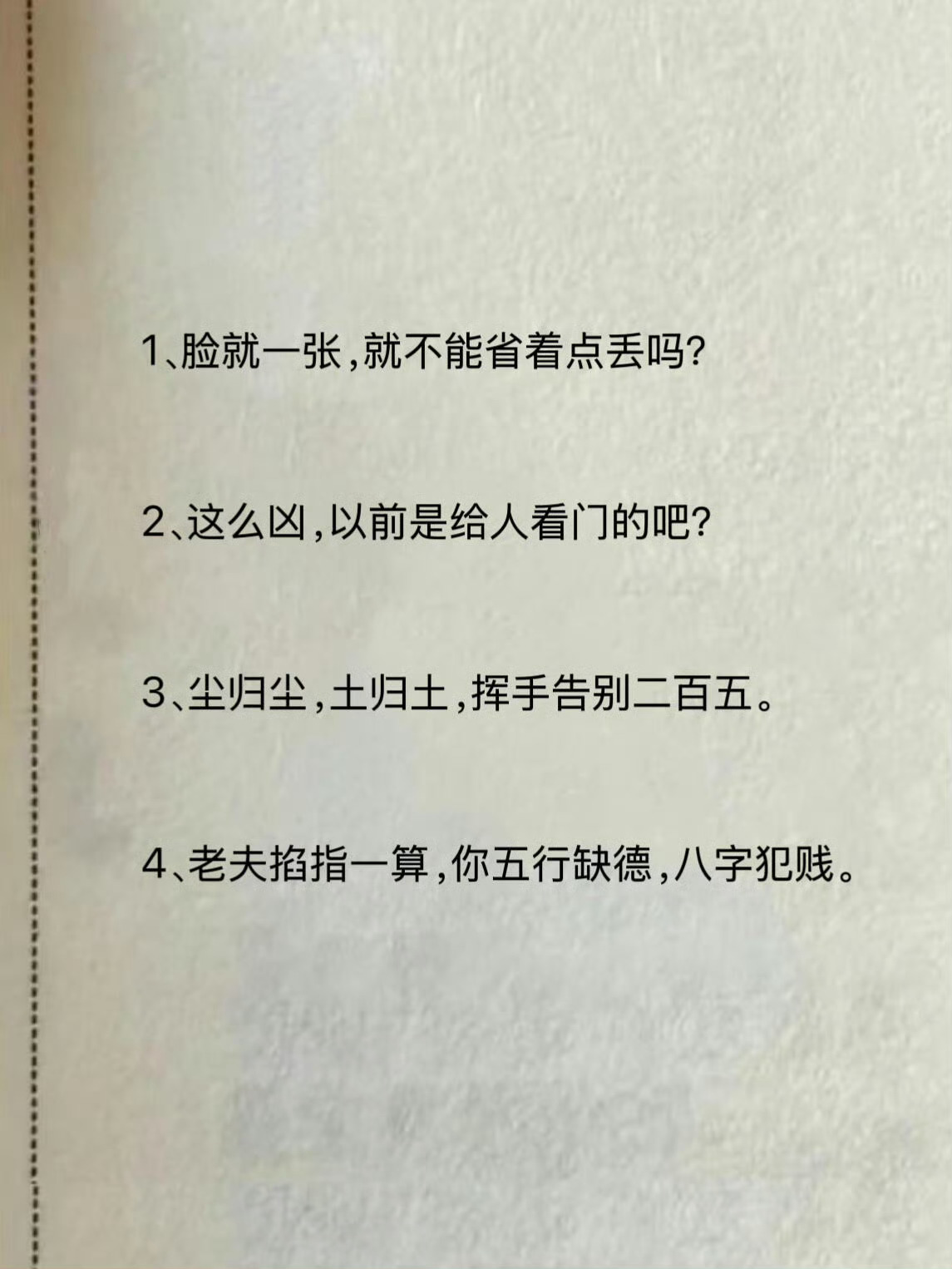 1、脸就一张,就不能省着点丢吗?

2、这么凶,以前是给人看门的吧?

3、尘归尘,土归土,挥手告别二百五。

4、老夫掐指一算,你五行缺德,八字犯贱。